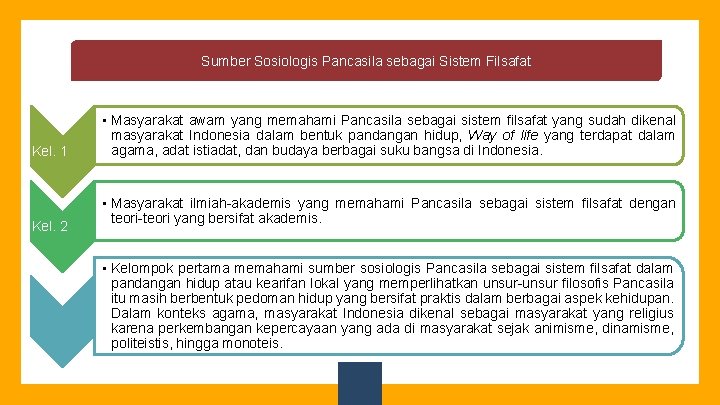 Sumber Sosiologis Pancasila sebagai Sistem Filsafat

Kel. 1

• Masyarakat awam yang memahami Pancasila sebagai sistem filsafat yang sudah dikenal masyarakat Indonesia dalam bentuk pandangan hidup, Way of life yang terdapat dalam agama, adat istiadat, dan budaya berbagai suku bangsa di Indonesia.

Kel. 2

• Masyarakat ilmiah-akademis yang memahami Pancasila sebagai sistem filsafat dengan teori-teori yang bersifat akademis.

• Kelompok pertama memahami sumber sosiologis Pancasila sebagai sistem filsafat dalam pandangan hidup atau kearifan lokal yang memperlihatkan unsur-unsur filosofis Pancasila itu masih berbentuk pedoman hidup yang bersifat praktis dalam berbagai aspek kehidupan. Dalam konteks agama, masyarakat Indonesia dikenal sebagai masyarakat yang religius karena perkembangan kepercayaan yang ada di masyarakat sejak animisme, dinamisme, politeistis, hingga monoteis.